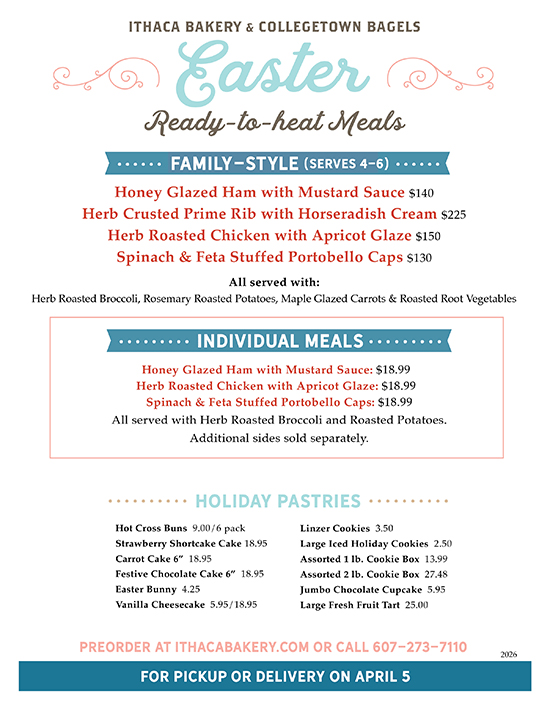 ITHACA BAKERY & COLLEGETOWN BAGELS

Easter

Ready-to-heat Meals

FAMILY-STYLE (SERVES 4-6)

Honey Glazed Ham with Mustard Sauce $140
Herb Crusted Prime Rib with Horseradish Cream $225
Herb Roasted Chicken with Apricot Glaze $150
Spinach & Feta Stuffed Portobello Caps $130

All served with:
Herb Roasted Broccoli, Rosemary Roasted Potatoes, Maple Glazed Carrots & Roasted Root Vegetables

INDIVIDUAL MEALS

Honey Glazed Ham with Mustard Sauce: $18.99
Herb Roasted Chicken with Apricot Glaze: $18.99
Spinach & Feta Stuffed Portobello Caps: $18.99
All served with Herb Roasted Broccoli and Roasted Potatoes.
Additional sides sold separately.

HOLIDAY PASTRIES

Hot Cross Buns 9.00/6 pack
Strawberry Shortcake Cake 18.95
Carrot Cake 6" 18.95
Festive Chocolate Cake 6" 18.95
Easter Bunny 4.25
Vanilla Cheesecake 5.95/18.95

Linzer Cookies 3.50
Large Iced Holiday Cookies 2.50
Assorted 1 lb. Cookie Box 13.99
Assorted 2 lb. Cookie Box 27.48
Jumbo Chocolate Cupcake 5.95
Large Fresh Fruit Tart 25.00

PREORDER AT ITHACABAKERY.COM OR CALL 607-273-7110

2026

FOR PICKUP OR DELIVERY ON APRIL 5